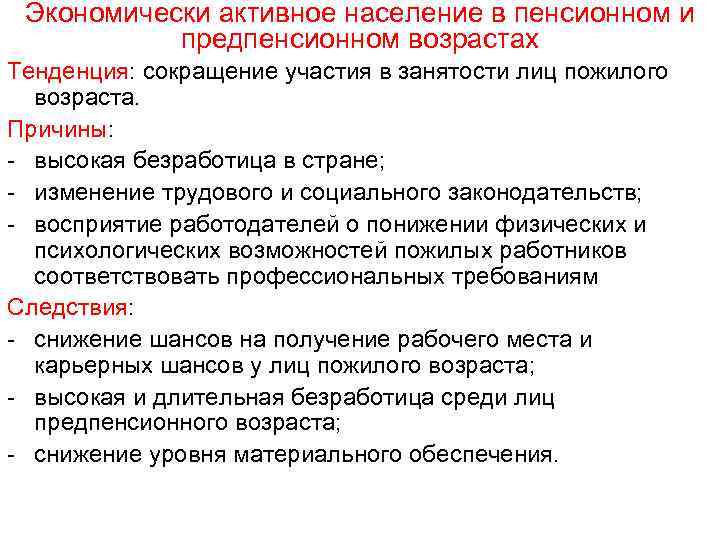 Экономически активное население в пенсионном и предпенсионном возрастах

Тенденция: сокращение участия в занятости лиц пожилого возраста.

Причины:
- высокая безработица в стране;
- изменение трудового и социального законодательств;
- восприятие работодателей о понижении физических и психологических возможностей пожилых работников соответствовать профессиональных требованиям

Следствия:
- снижение шансов на получение рабочего места и карьерных шансов у лиц пожилого возраста;
- высокая и длительная безработица среди лиц предпенсионного возраста;
- снижение уровня материального обеспечения.